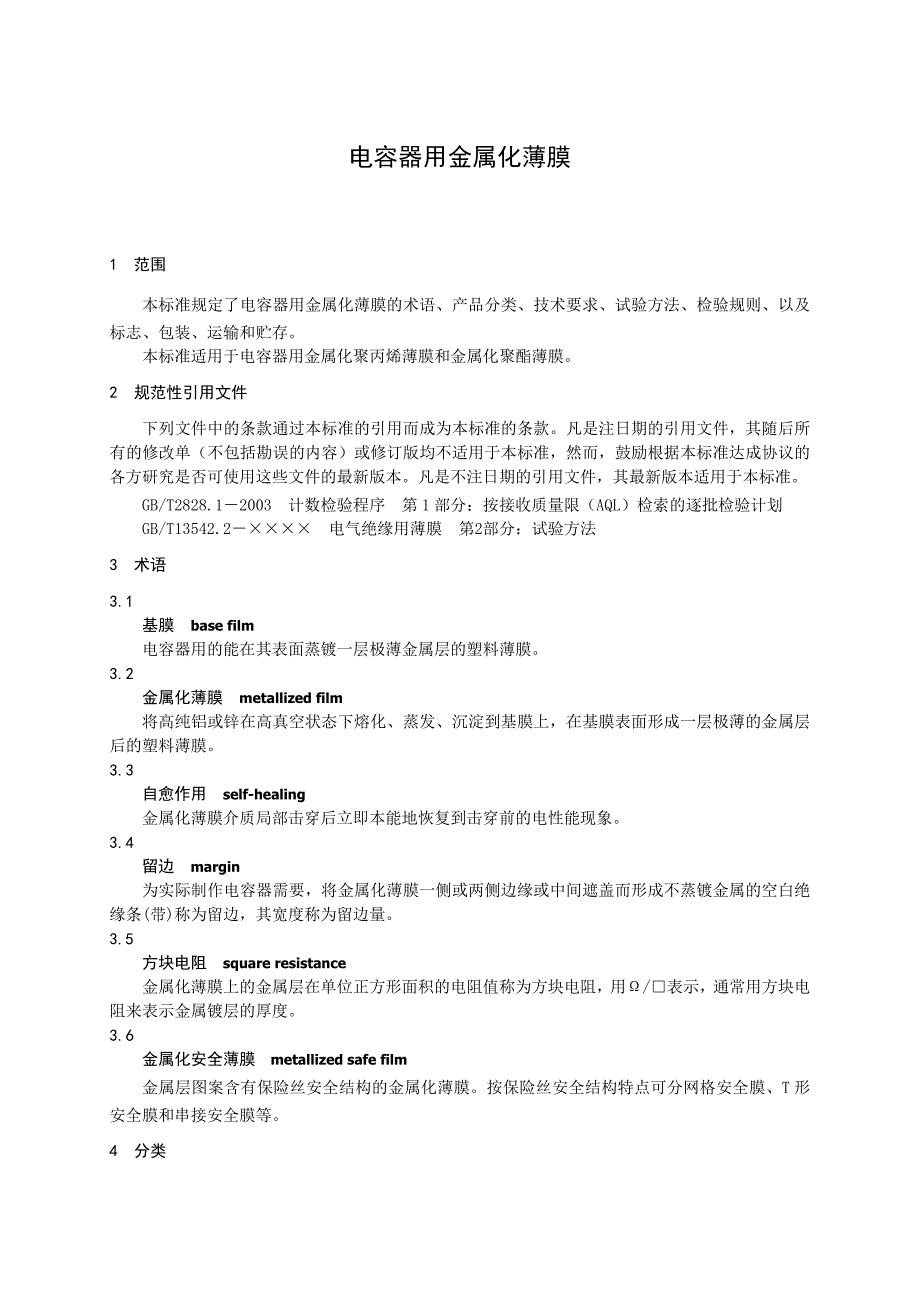 电容器用金属化薄膜

1 范围

本标准规定了电容器用金属化薄膜的术语、产品分类、技术要求、试验方法、检验规则、以及标志、包装、运输和贮存。

本标准适用于电容器用金属化聚丙烯薄膜和金属化聚酯薄膜。

2 规范性引用文件

下列文件中的条款通过本标准的引用而成为本标准的条款。凡是注日期的引用文件，其随后所有的修改单（不包括勘误的内容）或修订版均不适用于本标准，然而，鼓励根据本标准达成协议的各方研究是否可使用这些文件的最新版本。凡是不注日期的引用文件，其最新版本适用于本标准。

GB/T2828.1－2003 计数检验程序 第1部分：按接收质量限（AQL）检索的逐批检验计划

GB/T13542.2－×××× 电气绝缘用薄膜 第2部分：试验方法

3 术语

3.1

基膜 base film

电容器用的能在其表面蒸镀一层极薄金属层的塑料薄膜。

3.2

金属化薄膜 metallized film

将高纯铝或锌在高真空状态下熔化、蒸发、沉淀到基膜上，在基膜表面形成一层极薄的金属层后的塑料薄膜。

3.3

自愈作用 self-healing

金属化薄膜介质局部击穿后立即本能地恢复到击穿前的电性能现象。

3.4

留边 margin

为实际制作电容器需要，将金属化薄膜一侧或两侧边缘或中间遮盖而形成不蒸镀金属的空白绝缘条(带)称为留边，其宽度称为留边量。

3.5

方块电阻 square resistance

金属化薄膜上的金属层在单位正方形面积的电阻值称为方块电阻，用Ω/□表示，通常用方块电阻来表示金属镀层的厚度。

3.6

金属化安全薄膜 metallized safe film

金属层图案含有保险丝安全结构的金属化薄膜。按保险丝安全结构特点可分网格安全膜、T形安全膜和串接安全膜等。

4 分类